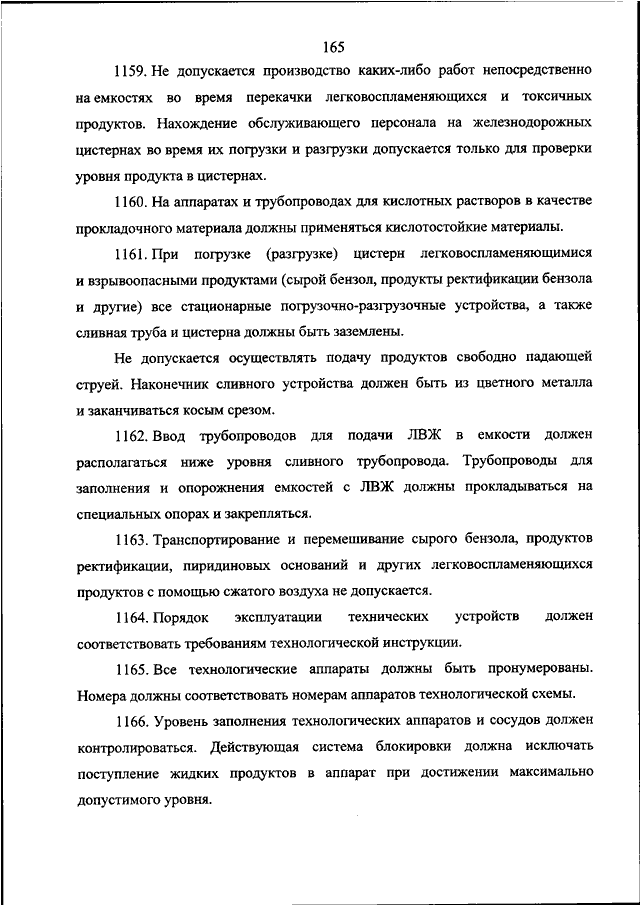 165

1159. Не допускается производство каких-либо работ непосредственно на емкостях во время перекачки легковоспламеняющихся и токсичных продуктов. Нахождение обслуживающего персонала на железнодорожных цистернах во время их погрузки и разгрузки допускается только для проверки уровня продукта в цистернах.

1160. На аппаратах и трубопроводах для кислотных растворов в качестве прокладочного материала должны применяться кислотостойкие материалы.

1161. При погрузке (разгрузке) цистерн легковоспламеняющимися и взрывоопасными продуктами (сырой бензол, продукты ректификации бензола и другие) все стационарные погрузочно-разгрузочные устройства, а также сливная труба и цистерна должны быть заземлены.

Не допускается осуществлять подачу продуктов свободно падающей струей. Наконечник сливного устройства должен быть из цветного металла и заканчиваться косым срезом.

1162. Ввод трубопроводов для подачи ЛВЖ в емкости должен располагаться ниже уровня сливного трубопровода. Трубопроводы для заполнения и опорожнения емкостей с ЛВЖ должны прокладываться на специальных опорах и закрепляться.

1163. Транспортирование и перемешивание сырого бензола, продуктов ректификации, пиридиновых оснований и других легковоспламеняющихся продуктов с помощью сжатого воздуха не допускается.

1164. Порядок эксплуатации технических устройств должен соответствовать требованиям технологической инструкции.

1165. Все технологические аппараты должны быть пронумерованы. Номера должны соответствовать номерам аппаратов технологической схемы.

1166. Уровень заполнения технологических аппаратов и сосудов должен контролироваться. Действующая система блокировки должна исключать поступление жидких продуктов в аппарат при достижении максимально допустимого уровня.